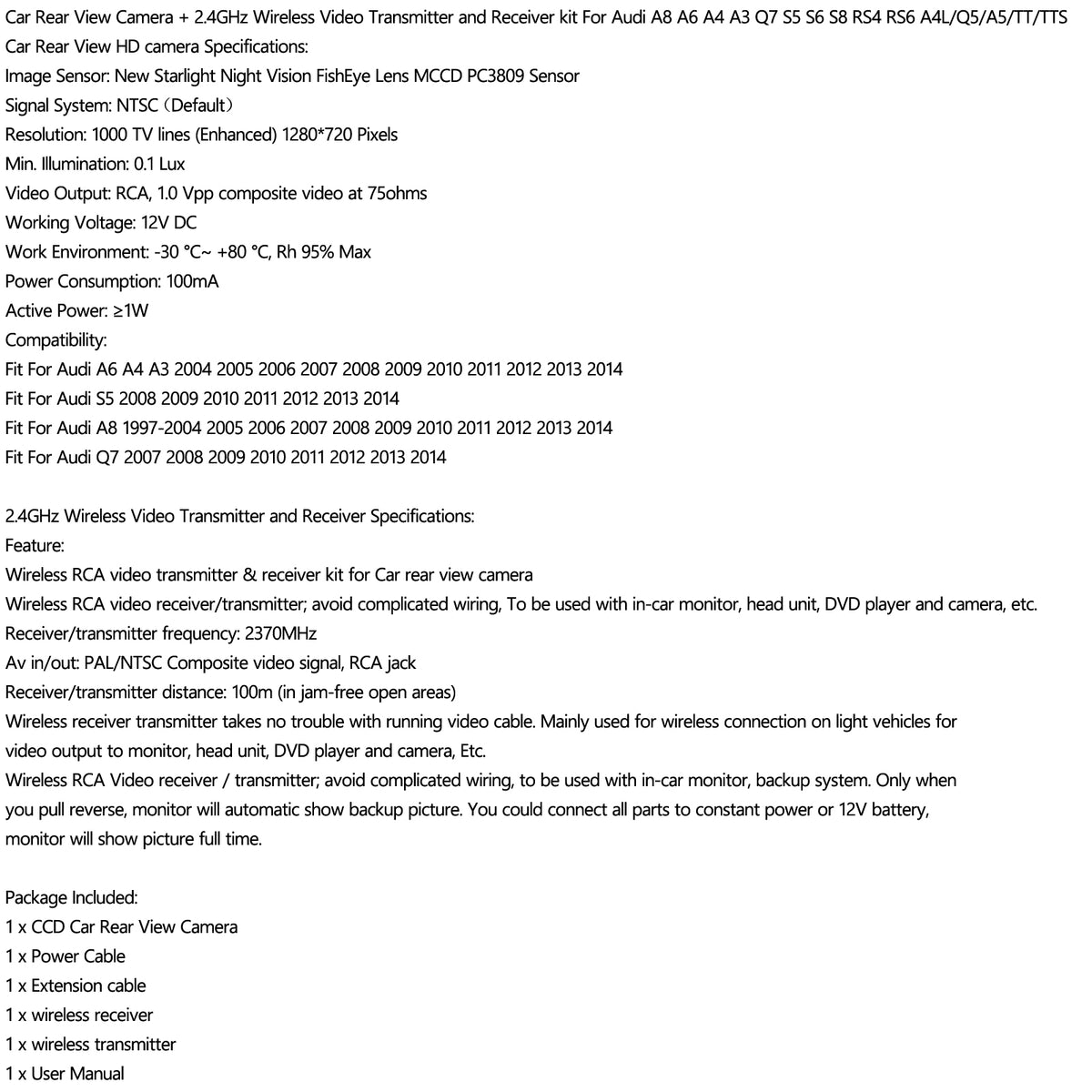 Car Rear View Camera + 2.4GHz Wireless Video Transmitter and Receiver kit For Audi A8 A6 A4 A3 Q7 S5 S6 S8 RS4 RS6 A4L/Q5/A5/TT/TTS
Car Rear View HD camera Specifications:
Image Sensor: New Starlight Night Vision FishEye Lens MCCD PC3809 Sensor
Signal System: NTSC（Default）
Resolution: 1000 TV lines (Enhanced) 1280*720 Pixels
Min. Illumination: 0.1 Lux
Video Output: RCA, 1.0 Vpp composite video at 75ohms
Working Voltage: 12V DC
Work Environment: -30 °C~ +80 °C, Rh 95% Max
Power Consumption: 100mA
Active Power: ≥1W
Compatibility:
Fit For Audi A6 A4 A3 2004 2005 2006 2007 2008 2009 2010 2011 2012 2013 2014
Fit For Audi S5 2008 2009 2010 2011 2012 2013 2014
Fit For Audi A8 1997-2004 2005 2006 2007 2008 2009 2010 2011 2012 2013 2014
Fit For Audi Q7 2007 2008 2009 2010 2011 2012 2013 2014

2.4GHz Wireless Video Transmitter and Receiver Specifications:
Feature:
Wireless RCA video transmitter & receiver kit for Car rear view camera
Wireless RCA video receiver/transmitter; avoid complicated wiring, To be used with in-car monitor, head unit, DVD player and camera, etc.
Receiver/transmitter frequency: 2370MHz
Av in/out: PAL/NTSC Composite video signal, RCA jack
Receiver/transmitter distance: 100m (in jam-free open areas)
Wireless receiver transmitter takes no trouble with running video cable. Mainly used for wireless connection on light vehicles for video output to monitor, head unit, DVD player and camera, Etc.
Wireless RCA Video receiver / transmitter; avoid complicated wiring, to be used with in-car monitor, backup system. Only when you pull reverse, monitor will automatic show backup picture. You could connect all parts to constant power or 12V battery, monitor will show picture full time.

Package Included:
1 x CCD Car Rear View Camera
1 x Power Cable
1 x Extension cable
1 x wireless receiver
1 x wireless transmitter
1 x User Manual